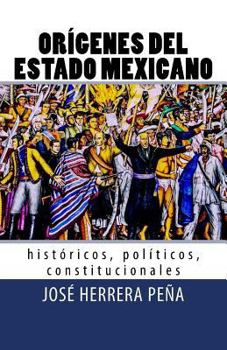 ORÍGENES DEL ESTADO MEXICANO

históricos, políticos, constitucionales

JOSÉ HERRERA PEÑA